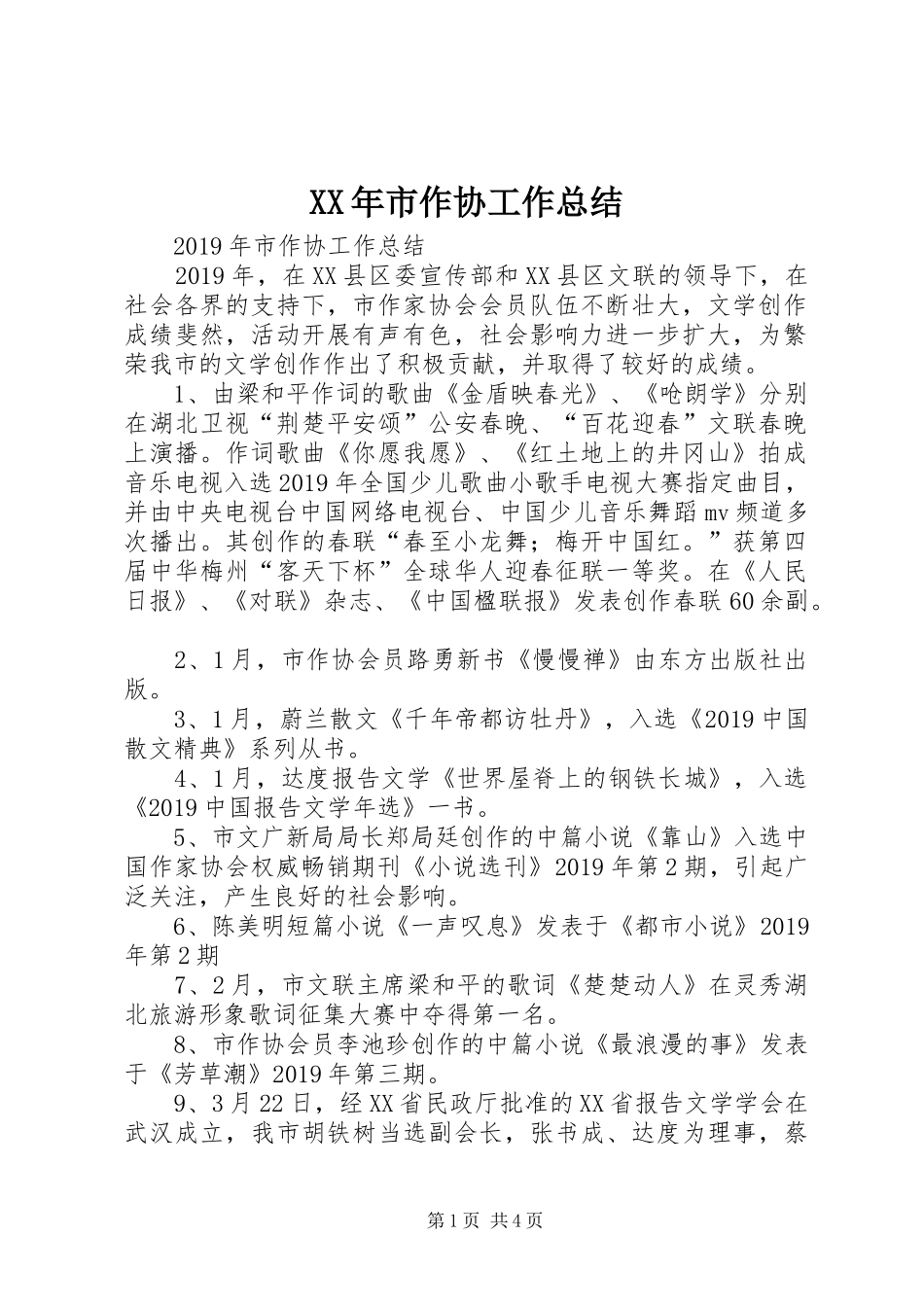 XX年市作协工作总结

2019年市作协工作总结

2019年，在XX县区委宣传部和XX县区文联的领导下，在社会各界的支持下，市作家协会会员队伍不断壮大，文学创作成绩斐然，活动开展有声有色，社会影响力进一步扩大，为繁荣我市的文学创作作出了积极贡献，并取得了较好的成绩。

1、由梁和平作词的歌曲《金盾映春光》、《呛朗学》分别在湖北卫视“荆楚平安颂”公安春晚、“百花迎春”文联春晚上演播。作词歌曲《你愿我愿》、《红土地上的井冈山》拍成音乐电视入选2019年全国少儿歌曲小歌手电视大赛指定曲目，并由中央电视台中国网络电视台、中国少儿音乐舞蹈mv频道多次播出。其创作的春联“春至小龙舞；梅开中国红。”获第四届中华梅州“客天下杯”全球华人迎春征联一等奖。在《人民日报》、《对联》杂志、《中国楹联报》发表创作春联60余副。

2、1月，市作协会员路勇新书《慢慢禅》由东方出版社出版。

3、1月，蔚兰散文《千年帝都访牡丹》，入选《2019中国散文精典》系列从书。

4、1月，达度报告文学《世界屋脊上的钢铁长城》，入选《2019中国报告文学年选》一书。

5、市文广新局局长郑局廷创作的中篇小说《靠山》入选中国作家协会权威畅销期刊《小说选刊》2019年第2期，引起广泛关注，产生良好的社会影响。

6、陈美明短篇小说《一声叹息》发表于《都市小说》2019年第2期

7、2月，市文联主席梁和平的歌词《楚楚动人》在灵秀湖北旅游形象歌词征集大赛中夺得第一名。

8、市作协会员李池珍创作的中篇小说《最浪漫的事》发表于《芳草潮》2019年第三期。

9、3月22日，经XX省民政厅批准的XX省报告文学学会在武汉成立，我市胡铁树当选副会长，张书成、达度为理事，蔡

第1页 共4页